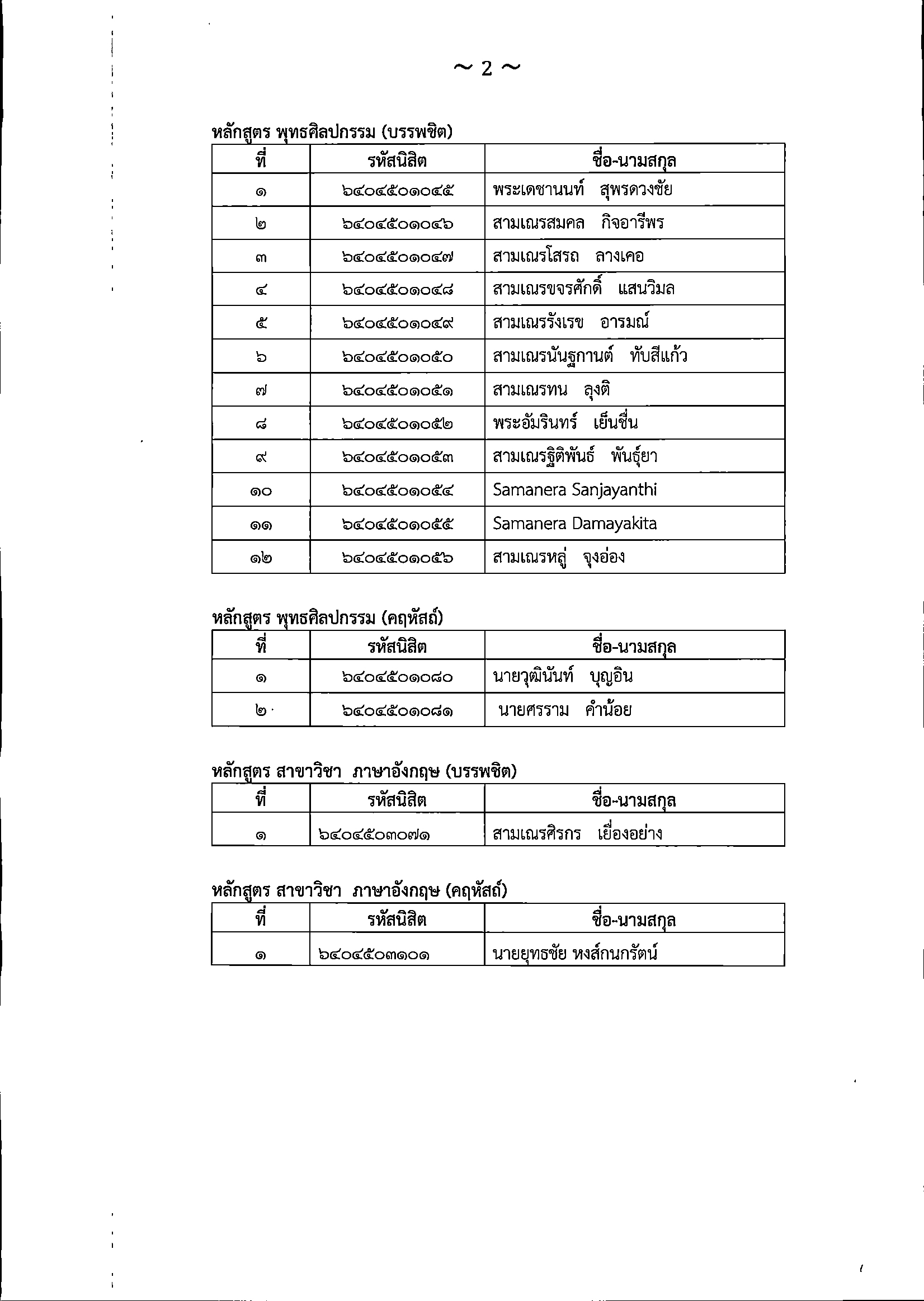 ~ 2 ~

หลักสูตร พุทธศิลปกรรม (บรรพชิต)

| ที่ | รหัสนิสิต | ชื่อ-นามสกุล |
|---|---|---|
| ๑ | ๖๔๐๔๕๐๑๐๔๕ | พระเดชานนท์ สุพรดวงชัย |
| ๒ | ๖๔๐๔๕๐๑๐๔๖ | สามเณรสมคล กิจอารีพร |
| ๓ | ๖๔๐๔๕๐๑๐๔๗ | สามเณรโสรถ ลางเคอ |
| ๔ | ๖๔๐๔๕๐๑๐๔๘ | สามเณรขจรศักดิ์ แสนวิมล |
| ๕ | ๖๔๐๔๕๐๑๐๔๙ | สามเณรรังเรข อารมณ์ |
| ๖ | ๖๔๐๔๕๐๑๐๕๐ | สามเณรนันฐกานต์ ทับสีแก้ว |
| ๗ | ๖๔๐๔๕๐๑๐๕๑ | สามเณรทน ลุงติ |
| ๘ | ๖๔๐๔๕๐๑๐๕๒ | พระอัมรินทร์ เย็นชื่น |
| ๙ | ๖๔๐๔๕๐๑๐๕๓ | สามเณรฐิติพันธ์ พันธุ์ยา |
| ๑๐ | ๖๔๐๔๕๐๑๐๕๔ | Samanera Sanjayanthi |
| ๑๑ | ๖๔๐๔๕๐๑๐๕๕ | Samanera Damayakita |
| ๑๒ | ๖๔๐๔๕๐๑๐๕๖ | สามเณรหลู่ จุงอ่อง |

หลักสูตร พุทธศิลปกรรม (คฤหัสถ์)

| ที่ | รหัสนิสิต | ชื่อ-นามสกุล |
|---|---|---|
| ๑ | ๖๔๐๔๕๐๑๐๘๐ | นายวุฒินันท์ บุญอิน |
| ๒ | ๖๔๐๔๕๐๑๐๘๑ | นายศรราม คำน้อย |

หลักสูตร สาขาวิชา ภาษาอังกฤษ (บรรพชิต)

| ที่ | รหัสนิสิต | ชื่อ-นามสกุล |
|---|---|---|
| ๑ | ๖๔๐๔๕๐๓๐๗๑ | สามเณรศิรกร เยื่องอย่าง |

หลักสูตร สาขาวิชา ภาษาอังกฤษ (คฤหัสถ์)

| ที่ | รหัสนิสิต | ชื่อ-นามสกุล |
|---|---|---|
| ๑ | ๖๔๐๔๕๐๓๑๐๑ | นายยุทธชัย หงส์กนกรัตน์ |